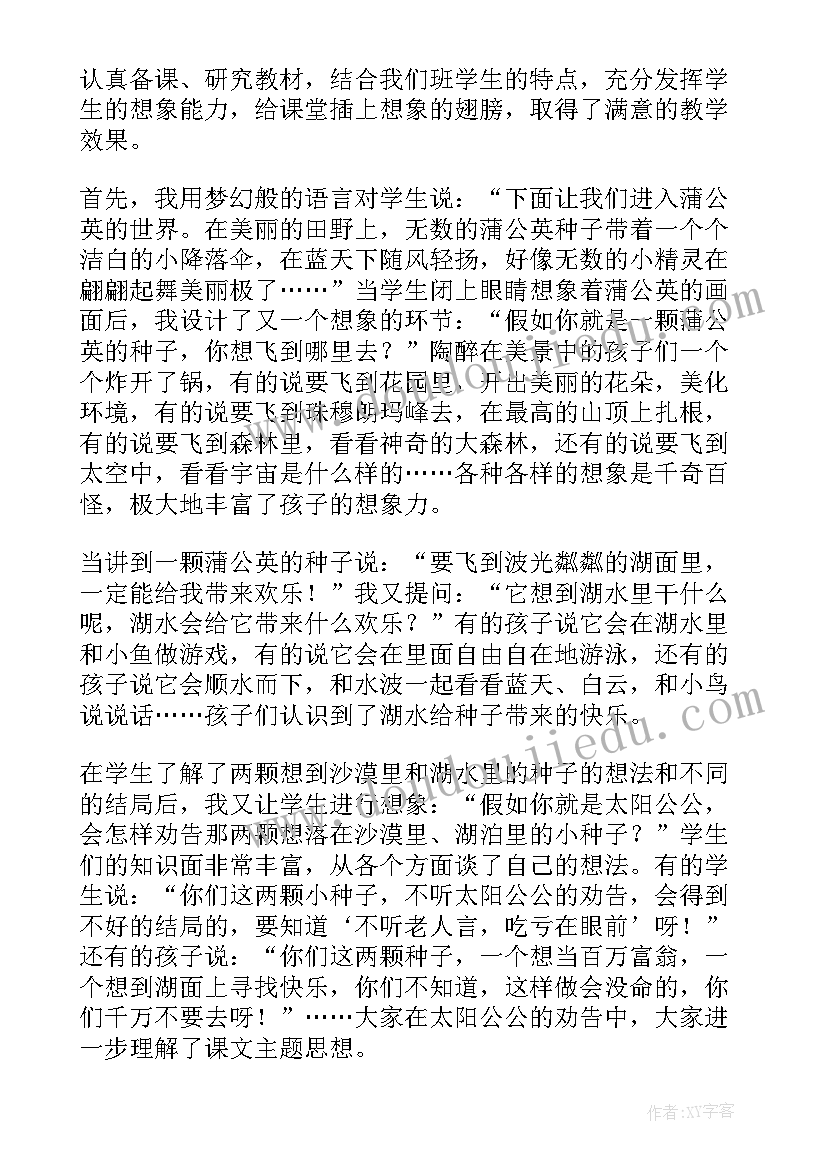 认真备课、研究教材，结合我们班学生的特点，充分发挥学生的想象能力，给课堂插上想象的翅膀，取得了满意的教学效果。

首先，我用梦幻般的语言对学生说：“下面让我们进入蒲公英的世界。在美丽的田野上，无数的蒲公英种子带着一个个洁白的小降落伞，在蓝天下随风轻扬，好像无数的小精灵在翩翩起舞美丽极了……”当学生闭上眼睛想象着蒲公英的画面后，我设计了又一个想象的环节：“假如你就是一颗蒲公英的种子，你想飞到哪里去？”陶醉在美景中的孩子们一个个炸开了锅，有的说要飞到花园里，开出美丽的花朵，美化环境，有的说要飞到珠穆朗玛峰去，在最高的山顶上扎根，有的说要飞到森林里，看看神奇的大森林，还有的说要飞到太空中，看看宇宙是什么样的……各种各样的想象是千奇百怪，极大地丰富了孩子的想象力。

当讲到一颗蒲公英的种子说：“要飞到波光粼粼的湖面里，一定能给我带来欢乐！”我又提问：“它想到湖水里干什么呢，湖水会给它带来什么欢乐？”有的孩子说它会在湖水里和小鱼做游戏，有的说它会在里面自由自在地游泳，还有的孩子说它会顺水而下，和水波一起看看蓝天、白云，和小鸟说说话……孩子们认识到了湖水给种子带来的快乐。

在学生了解了两颗想到沙漠里和湖水里的种子的想法和不同的结局后，我又让学生进行想象：“假如你就是太阳公公，会怎样劝告那两颗想落在沙漠里、湖泊里的小种子？”学生们的知识面非常丰富，从各个方面谈了自己的想法。有的学生说：“你们这两颗小种子，不听太阳公公的劝告，会得到不好的结局的，要知道‘不听老人言，吃亏在眼前’呀！”还有的孩子说：“你们这两颗种子，一个想当百万富翁，一个想到湖面上寻找快乐，你们不知道，这样做会没命的，你们千万不要去呀！”……大家在太阳公公的劝告中，大家进一步理解了课文主题思想。

作者：XY字客